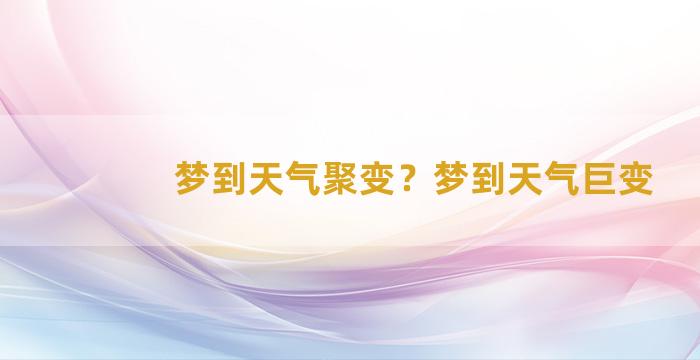 梦到天气聚变？梦到天气巨变